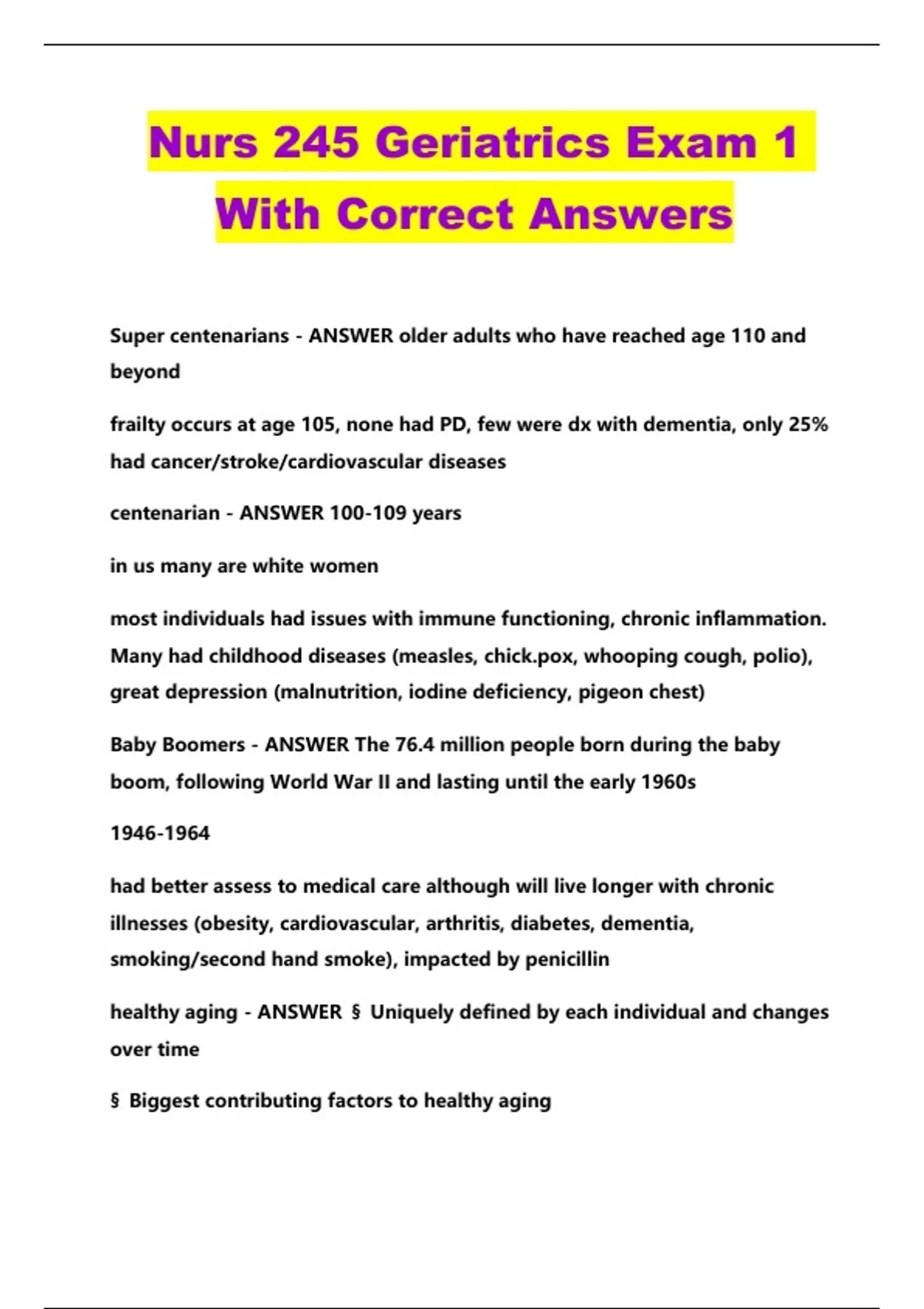 Nurs 245 Geriatrics Exam 1 With Correct Answers

Super centenarians - ANSWER older adults who have reached age 110 and beyond

frailty occurs at age 105, none had PD, few were dx with dementia, only 25% had cancer/stroke/cardiovascular diseases

centenarian - ANSWER 100-109 years

in us many are white women

most individuals had issues with immune functioning, chronic inflammation. Many had childhood diseases (measles, chick.pox, whooping cough, polio), great depression (malnutrition, iodine deficiency, pigeon chest)

Baby Boomers - ANSWER The 76.4 million people born during the baby boom, following World War II and lasting until the early 1960s

1946-1964

had better assess to medical care although will live longer with chronic illnesses (obesity, cardiovascular, arthritis, diabetes, dementia, smoking/second hand smoke), impacted by penicillin

healthy aging - ANSWER § Uniquely defined by each individual and changes over time

§ Biggest contributing factors to healthy aging